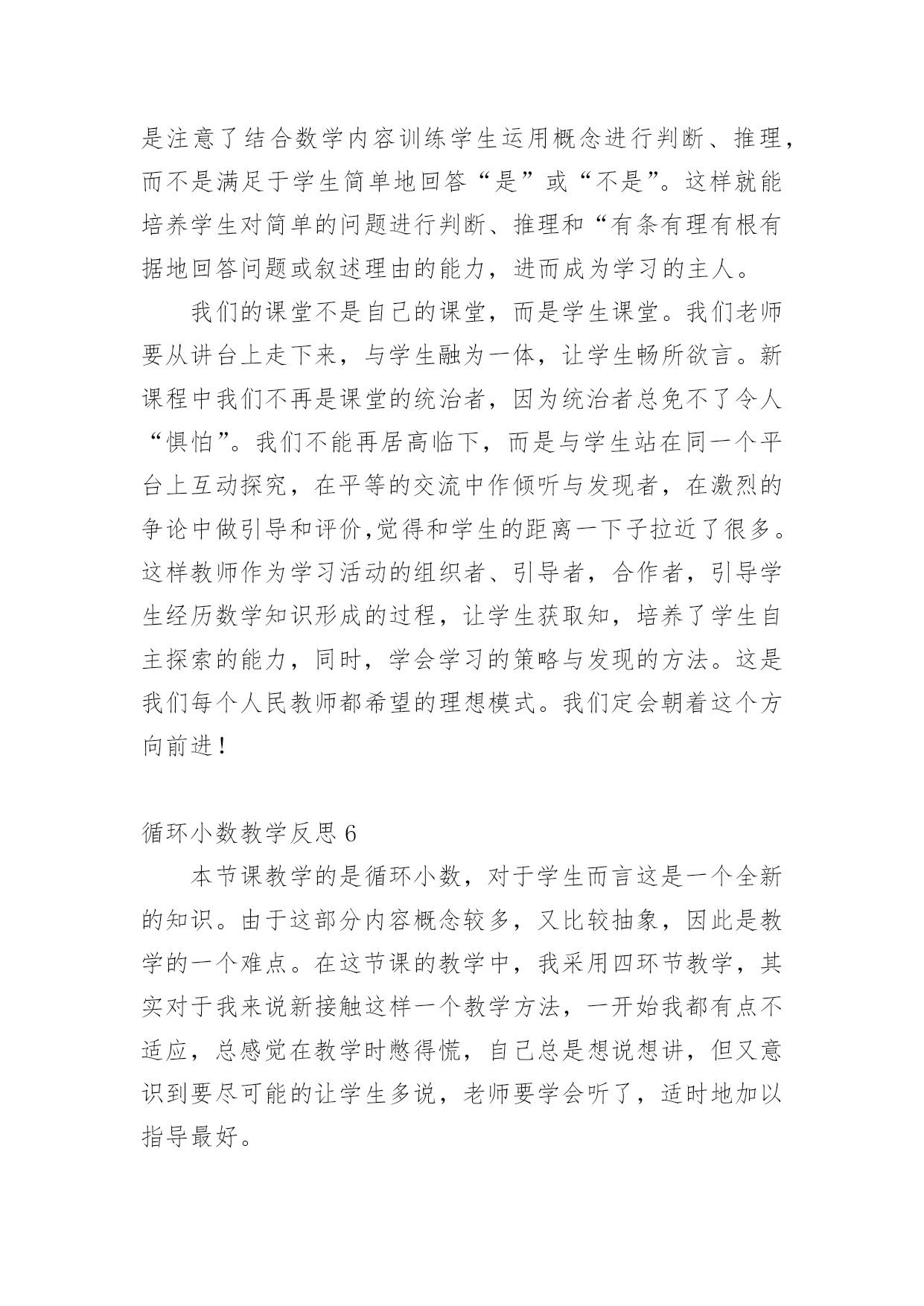 是注意了结合数学内容训练学生运用概念进行判断、推理，而不是满足于学生简单地回答“是”或“不是”。这样就能培养学生对简单的问题进行判断、推理和“有条有理有根有据地回答问题或叙述理由的能力，进而成为学习的主人。

我们的课堂不是自己的课堂，而是学生课堂。我们老师要从讲台上走下来，与学生融为一体，让学生畅所欲言。新课程中我们不再是课堂的统治者，因为统治者总免不了令人“惧怕”。我们不能再居高临下，而是与学生站在同一个平台上互动探究，在平等的交流中作倾听与发现者，在激烈的争论中做引导和评价,觉得和学生的距离一下子拉近了很多。这样教师作为学习活动的组织者、引导者，合作者，引导学生经历数学知识形成的过程，让学生获取知，培养了学生自主探索的能力，同时，学会学习的策略与发现的方法。这是我们每个人民教师都希望的理想模式。我们定会朝着这个方向前进！

循环小数教学反思 6

本节课教学的是循环小数，对于学生而言这是一个全新的知识。由于这部分内容概念较多，又比较抽象，因此是教学的一个难点。在这节课的教学中，我采用四环节教学，其实对于我来说新接触这样一个教学方法，一开始我都有点不适应，总感觉在教学时憋得慌，自己总是想说想讲，但又意识到要尽可能的让学生多说，老师要学会听了，适时地加以指导最好。